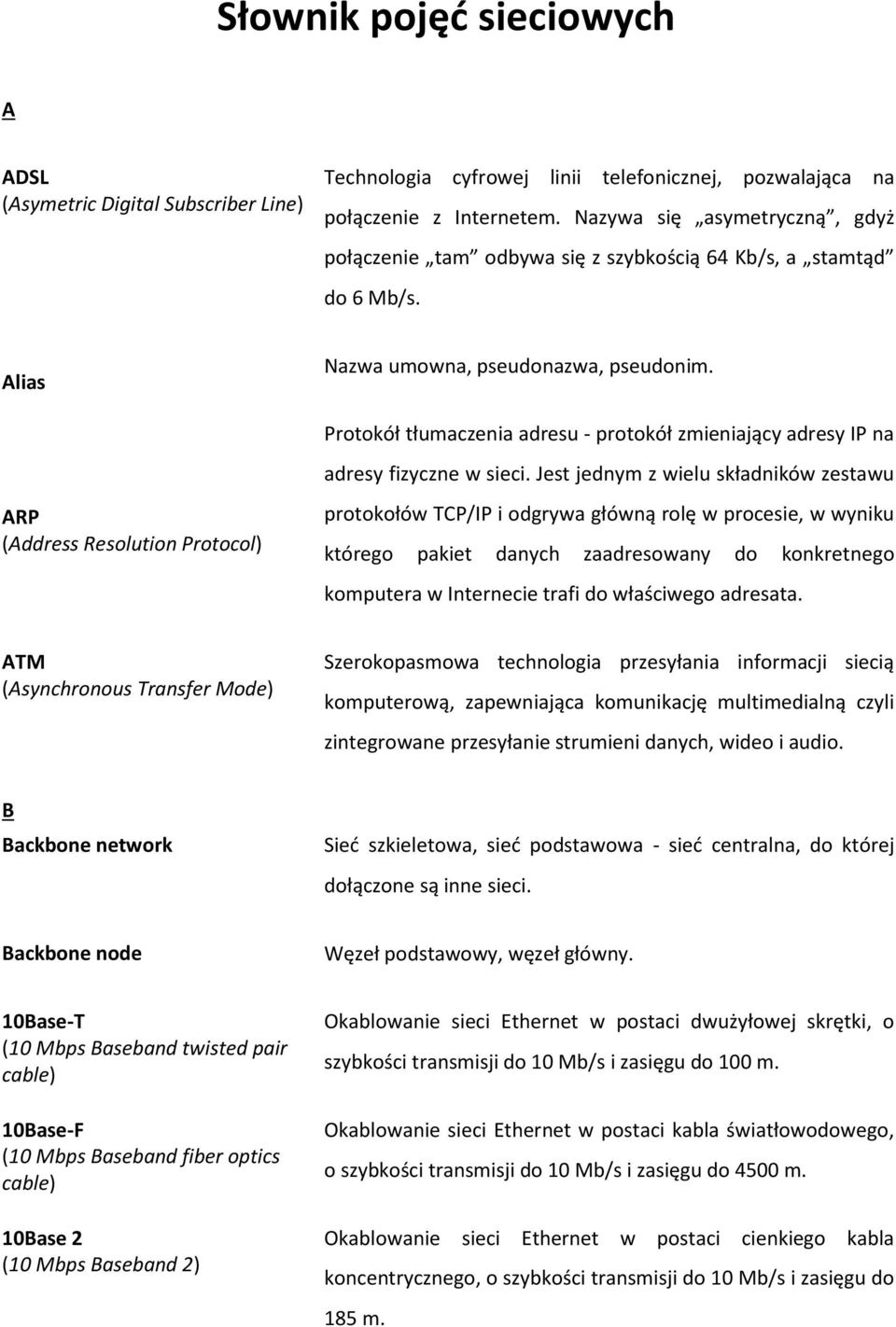 Słownik pojęć sieciowych

A

ADSL
(Asymetric Digital Subscriber Line)

Technologia cyfrowej linii telefonicznej, pozwalająca na połączenie z Internetem. Nazywa się „asymetryczną", gdyż połączenie „tam" odbywa się z szybkością 64 Kb/s, a „stamtąd" do 6 Mb/s.

Alias

Nazwa umowna, pseudonazwa, pseudonim.

ARP
(Address Resolution Protocol)

Protokół tłumaczenia adresu - protokół zmieniający adresy IP na adresy fizyczne w sieci. Jest jednym z wielu składników zestawu protokołów TCP/IP i odgrywa główną rolę w procesie, w wyniku którego pakiet danych zaadresowany do konkretnego komputera w Internecie trafi do właściwego adresata.

ATM
(Asynchronous Transfer Mode)

Szerokopasmowa technologia przesyłania informacji siecią komputerową, zapewniająca komunikację multimedialną czyli zintegrowane przesyłanie strumieni danych, wideo i audio.

B

Backbone network

Sieć szkieletowa, sieć podstawowa - sieć centralna, do której dołączone są inne sieci.

Backbone node

Węzeł podstawowy, węzeł główny.

10Base-T
(10 Mbps Baseband twisted pair cable)

Okablowanie sieci Ethernet w postaci dwużyłowej skrętki, o szybkości transmisji do 10 Mb/s i zasięgu do 100 m.

10Base-F
(10 Mbps Baseband fiber optics cable)

Okablowanie sieci Ethernet w postaci kabla światłowodowego, o szybkości transmisji do 10 Mb/s i zasięgu do 4500 m.

10Base 2
(10 Mbps Baseband 2)

Okablowanie sieci Ethernet w postaci cienkiego kabla koncentrycznego, o szybkości transmisji do 10 Mb/s i zasięgu do 185 m.